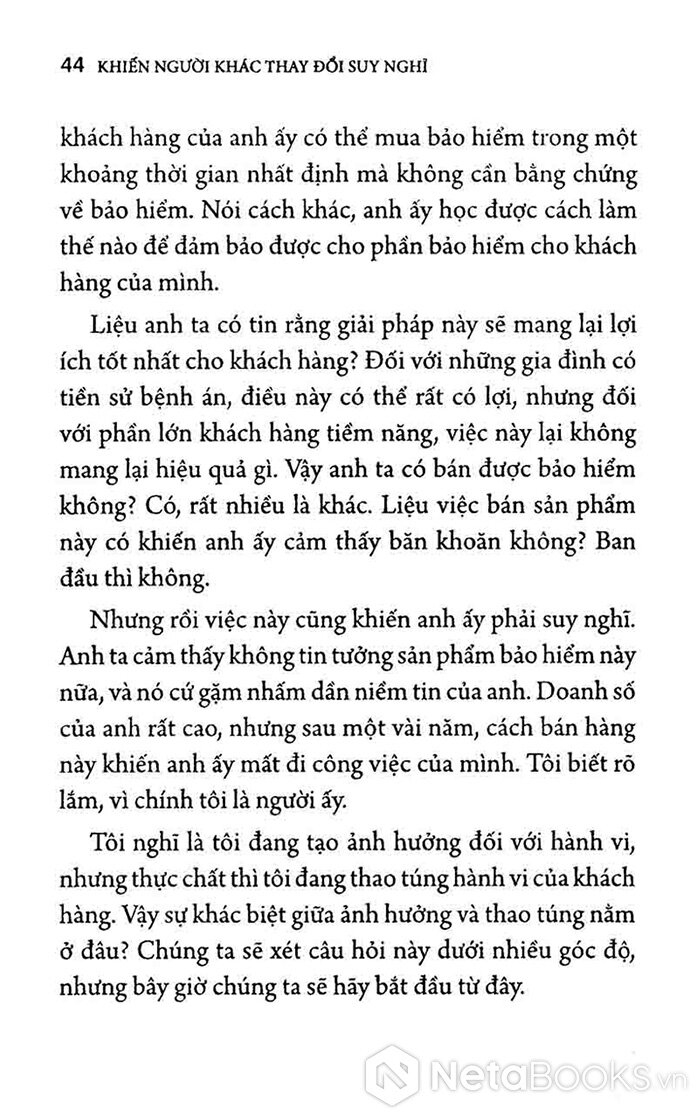 44 KHIẾN NGƯỜI KHÁC THAY ĐỔI SUY NGHĨ

khách hàng của anh ấy có thể mua bảo hiểm trong một khoảng thời gian nhất định mà không cần bằng chứng về bảo hiểm. Nói cách khác, anh ấy học được cách làm thế nào để đảm bảo được cho phần bảo hiểm cho khách hàng của mình.

Liệu anh ta có tin rằng giải pháp này sẽ mang lại lợi ích tốt nhất cho khách hàng? Đối với những gia đình có tiền sử bệnh án, điều này có thể rất có lợi, nhưng đối với phần lớn khách hàng tiềm năng, việc này lại không mang lại hiệu quả gì. Vậy anh ta có bán được bảo hiểm không? Có, rất nhiều là khác. Liệu việc bán sản phẩm này có khiến anh ấy cảm thấy băn khoăn không? Ban đầu thì không.

Nhưng rồi việc này cũng khiến anh ấy phải suy nghĩ. Anh ta cảm thấy không tin tưởng sản phẩm bảo hiểm này nữa, và nó cứ gặm nhấm dần niềm tin của anh. Doanh số của anh rất cao, nhưng sau một vài năm, cách bán hàng này khiến anh ấy mất đi công việc của mình. Tôi biết rõ lắm, vì chính tôi là người ấy.

Tôi nghĩ là tôi đang tạo ảnh hưởng đối với hành vi, nhưng thực chất thì tôi đang thao túng hành vi của khách hàng. Vậy sự khác biệt giữa ảnh hưởng và thao túng nằm ở đâu? Chúng ta sẽ xét câu hỏi này dưới nhiều góc độ, nhưng bây giờ chúng ta sẽ hãy bắt đầu từ đây.

NetaBooks.vn